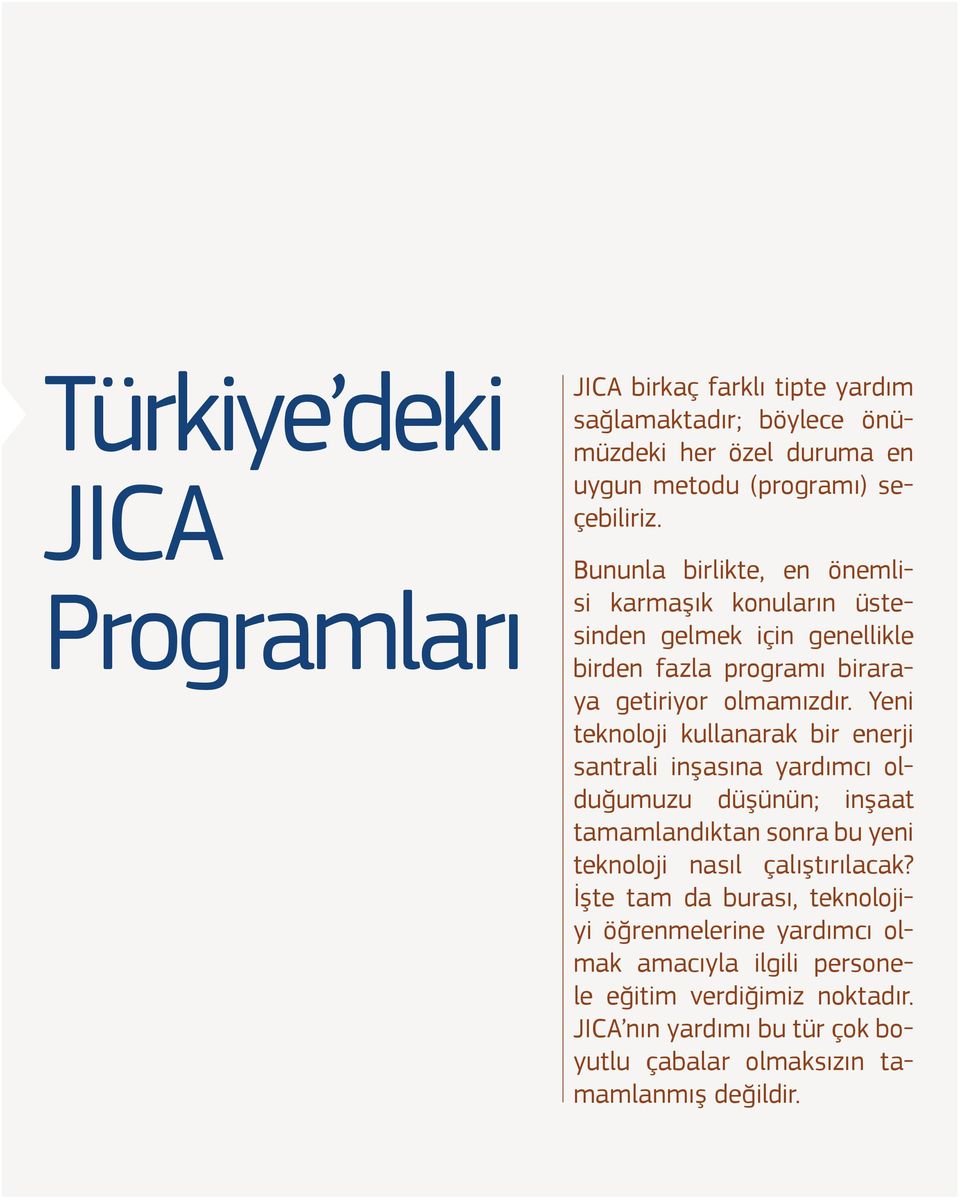 Türkiye'deki JICA Programları

JICA birkaç farklı tipte yardım sağlamaktadır; böylece önümüzdeki her özel duruma en uygun metodu (programı) seçebiliriz.

Bununla birlikte, en önemlisi karmaşık konuların üstesinden gelmek için genellikle birden fazla programı biraraya getiriyor olmamızdır. Yeni teknoloji kullanarak bir enerji santrali inşasına yardımcı olduğumuzu düşünün; inşaat tamamlandıktan sonra bu yeni teknoloji nasıl çalıştırılacak? İşte tam da burası, teknolojiyi öğrenmelerine yardımcı olmak amacıyla ilgili personele eğitim verdiğimiz noktadır. JICA'nın yardımı bu tür çok boyutlu çabalar olmaksızın tamamlanmış değildir.